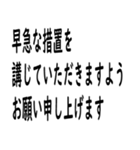 早急な措置を
講じていただきますよう
お願い申し上げます